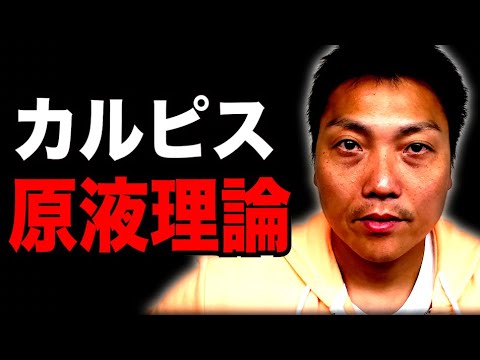 カルピス
原液理論